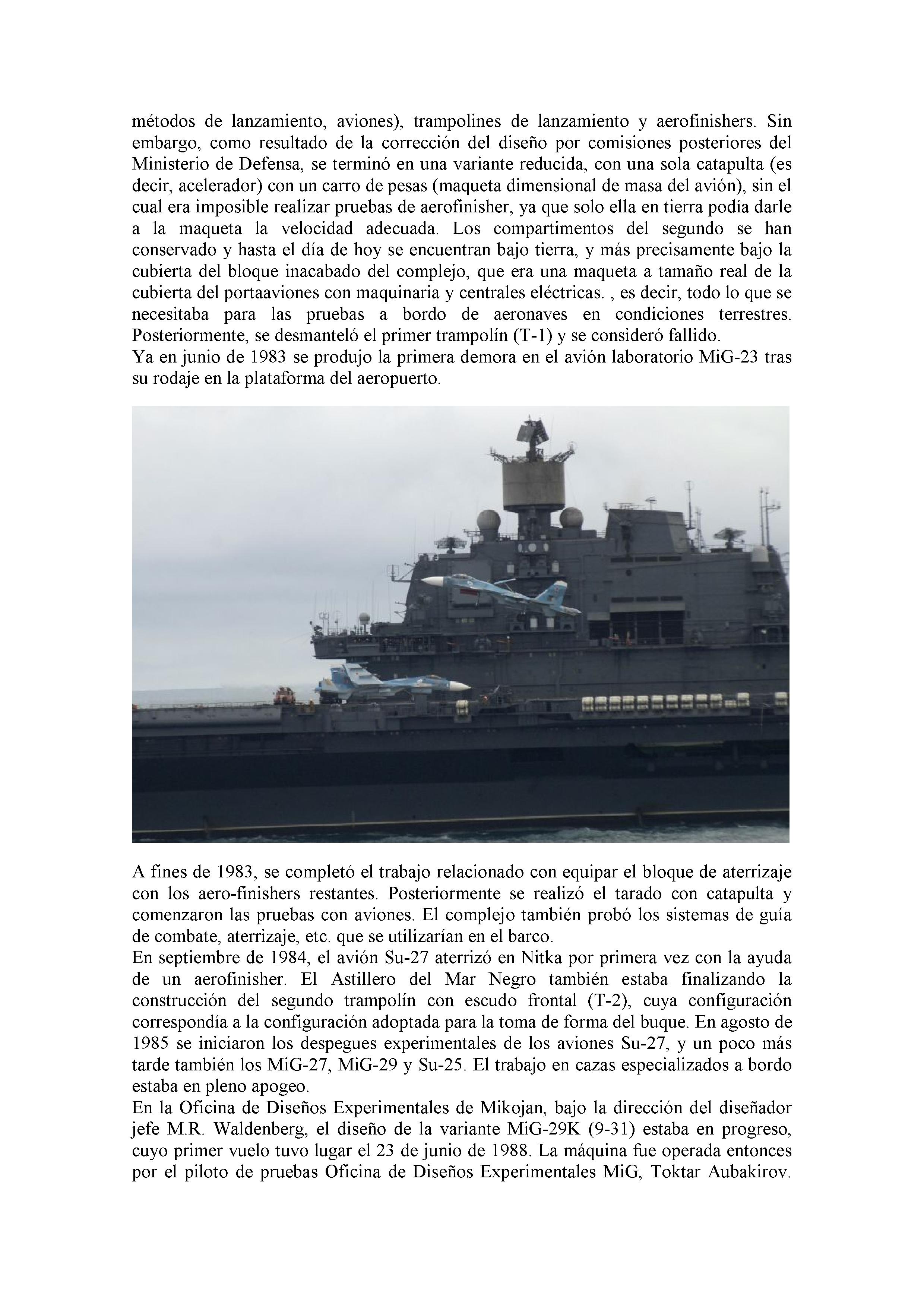 métodos de lanzamiento, aviones), trampolines de lanzamiento y aerofinishers. Sin embargo, como resultado de la corrección del diseño por comisiones posteriores del Ministerio de Defensa, se terminó en una variante reducida, con una sola catapulta (es decir, acelerador) con un carro de pesas (maqueta dimensional de masa del avión), sin el cual era imposible realizar pruebas de aerofinisher, ya que solo ella en tierra podía darle a la maqueta la velocidad adecuada. Los compartimentos del segundo se han conservado y hasta el día de hoy se encuentran bajo tierra, y más precisamente bajo la cubierta del bloque inacabado del complejo, que era una maqueta a tamaño real de la cubierta del portaaviones con maquinaria y centrales eléctricas. , es decir, todo lo que se necesitaba para las pruebas a bordo de aeronaves en condiciones terrestres. Posteriormente, se desmanteló el primer trampolín (T-1) y se consideró fallido.
Ya en junio de 1983 se produjo la primera demora en el avión laboratorio MiG-23 tras su rodaje en la plataforma del aeropuerto.

A fines de 1983, se completó el trabajo relacionado con equipar el bloque de aterrizaje con los aero-finishers restantes. Posteriormente se realizó el tarado con catapulta y comenzaron las pruebas con aviones. El complejo también probó los sistemas de guía de combate, aterrizaje, etc. que se utilizarían en el barco.
En septiembre de 1984, el avión Su-27 aterrizó en Nitka por primera vez con la ayuda de un aerofinisher. El Astillero del Mar Negro también estaba finalizando la construcción del segundo trampolín con escudo frontal (T-2), cuya configuración correspondía a la configuración adoptada para la toma de forma del buque. En agosto de 1985 se iniciaron los despegues experimentales de los aviones Su-27, y un poco más tarde también los MiG-27, MiG-29 y Su-25. El trabajo en cazas especializados a bordo estaba en pleno apogeo.
En la Oficina de Diseños Experimentales de Mikojan, bajo la dirección del diseñador jefe M.R. Waldenberg, el diseño de la variante MiG-29K (9-31) estaba en progreso, cuyo primer vuelo tuvo lugar el 23 de junio de 1988. La máquina fue operada entonces por el piloto de pruebas Oficina de Diseños Experimentales MiG, Toktar Aubakirov.